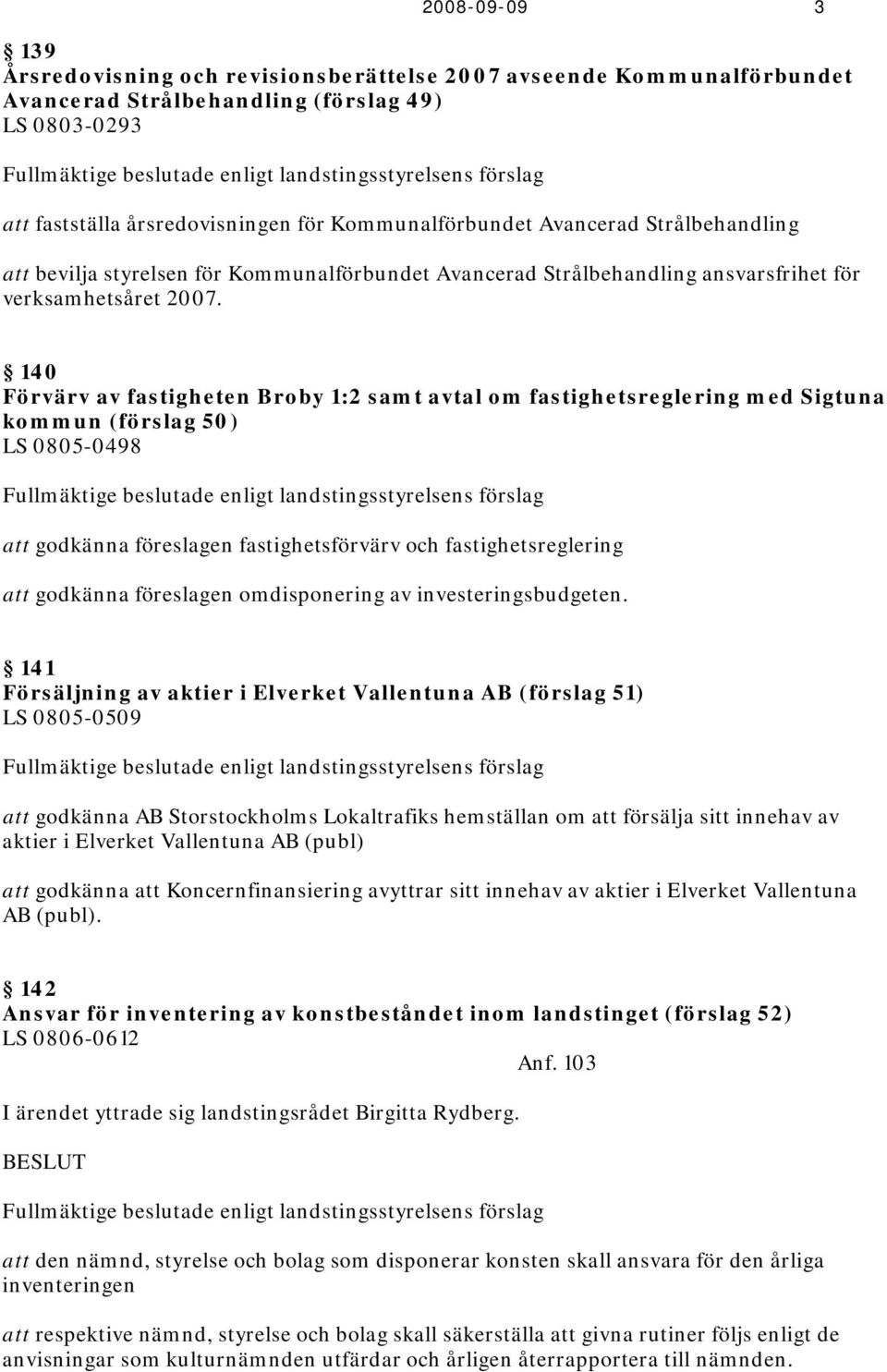 2008-09-09 3

§ 139
Årsredovisning och revisionsberättelse 2007 avseende Kommunalförbundet Avancerad Strålbehandling (förslag 49)
LS 0803-0293

Fullmäktige beslutade enligt landstingsstyrelsens förslag

att fastställa årsredovisningen för Kommunalförbundet Avancerad Strålbehandling

att bevilja styrelsen för Kommunalförbundet Avancerad Strålbehandling ansvarsfrihet för verksamhetsåret 2007.

§ 140
Förvärv av fastigheten Broby 1:2 samt avtal om fastighetsreglering med Sigtuna kommun (förslag 50)
LS 0805-0498

Fullmäktige beslutade enligt landstingsstyrelsens förslag

att godkänna föreslagen fastighetsförvärv och fastighetsreglering

att godkänna föreslagen omdisponering av investeringsbudgeten.

§ 141
Försäljning av aktier i Elverket Vallentuna AB (förslag 51)
LS 0805-0509

Fullmäktige beslutade enligt landstingsstyrelsens förslag

att godkänna AB Storstockholms Lokaltrafiks hemställan om att försälja sitt innehav av aktier i Elverket Vallentuna AB (publ)

att godkänna att Koncernfinansiering avyttrar sitt innehav av aktier i Elverket Vallentuna AB (publ).

§ 142
Ansvar för inventering av konstbeståndet inom landstinget (förslag 52)
LS 0806-0612

Anf. 103

I ärendet yttrade sig landstingsrådet Birgitta Rydberg.

BESLUT

Fullmäktige beslutade enligt landstingsstyrelsens förslag

att den nämnd, styrelse och bolag som disponerar konsten skall ansvara för den årliga inventeringen

att respektive nämnd, styrelse och bolag skall säkerställa att givna rutiner följs enligt de anvisningar som kulturnämnden utfärdar och årligen återrapportera till nämnden.